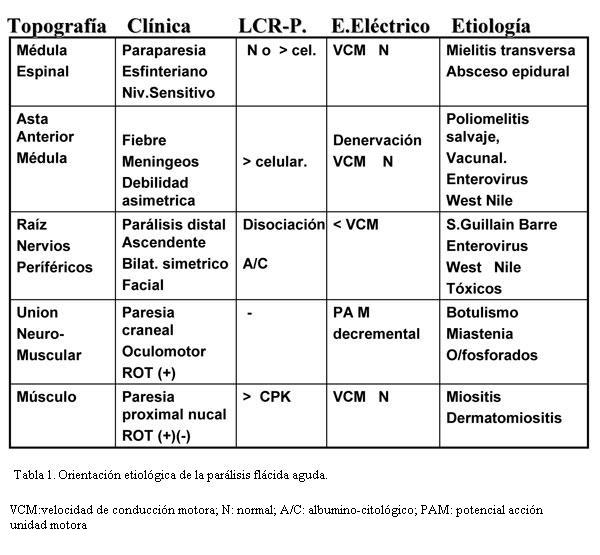 | Topografía | Clínica | LCR-P. | E.Eléctrico | Etiología |
|---|---|---|---|---|
| Médula Espinal | Paraparesia Esfinteriano Niv.Sensitivo | N o > cel. | VCM N | Mielitis transversa Absceso epidural |
| Asta Anterior Médula | Fiebre Meningeos Debilidad asimetrica | > celular. | Denervación VCM N | Poliomelitis salvaje, Vacunal. Enterovirus West Nile |
| Raíz Nervios Periféricos | Parálisis distal Ascendente Bilat. simetrico Facial | Disociación A/C | < VCM | S.Guillain Barre Enterovirus West Nile Tóxicos |
| Union Neuro-Muscular | Paresia craneal Oculomotor ROT (+) | - | PA M decremental | Botulismo Miastenia O/fosforados |
| Músculo | Paresia proximal nucal ROT (+)(-) | > CPK | VCM N | Miositis Dermatomiositis |

Tabla 1. Orientación etiológica de la parálisis flácida aguda.

VCM:velocidad de conducción motora; N: normal; A/C: albumino-citológico; PAM: potencial acción unidad motora